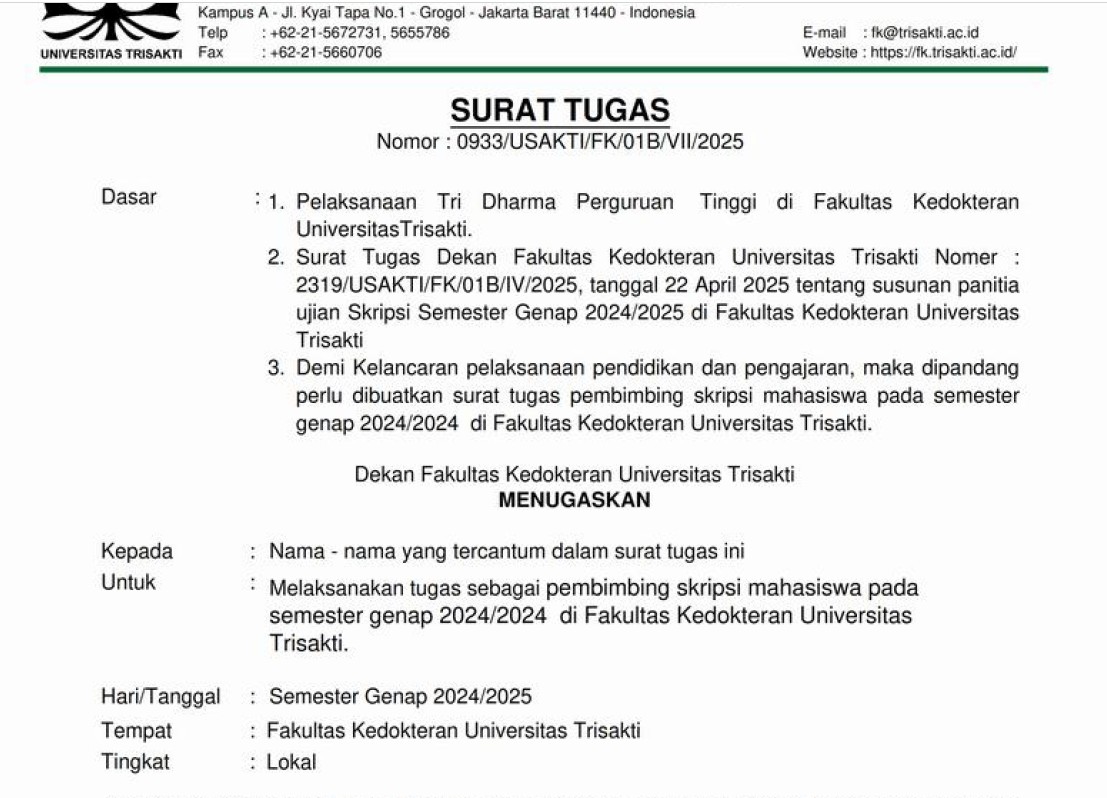 UNIVERSITAS TRISAKTI

Kampus A - Jl. Kyai Tapa No.1 - Grogol - Jakarta Barat 11440 - Indonesia
Telp : +62-21-5672731, 5655786
Fax : +62-21-5660706

E-mail : fk@trisakti.ac.id
Website : https://fk.trisakti.ac.id/

SURAT TUGAS
Nomor : 0933/USAKTI/FK/01B/VII/2025

Dasar : 1. Pelaksanaan Tri Dharma Perguruan Tinggi di Fakultas Kedokteran UniversitasTrisakti.
2. Surat Tugas Dekan Fakultas Kedokteran Universitas Trisakti Nomer : 2319/USAKTI/FK/01B/IV/2025, tanggal 22 April 2025 tentang susunan panitia ujian Skripsi Semester Genap 2024/2025 di Fakultas Kedokteran Universitas Trisakti
3. Demi Kelancaran pelaksanaan pendidikan dan pengajaran, maka dipandang perlu dibuatkan surat tugas pembimbing skripsi mahasiswa pada semester genap 2024/2024 di Fakultas Kedokteran Universitas Trisakti.

Dekan Fakultas Kedokteran Universitas Trisakti
MENUGASKAN

Kepada : Nama - nama yang tercantum dalam surat tugas ini
Untuk : Melaksanakan tugas sebagai pembimbing skripsi mahasiswa pada semester genap 2024/2024 di Fakultas Kedokteran Universitas Trisakti.

Hari/Tanggal : Semester Genap 2024/2025
Tempat : Fakultas Kedokteran Universitas Trisakti
Tingkat : Lokal